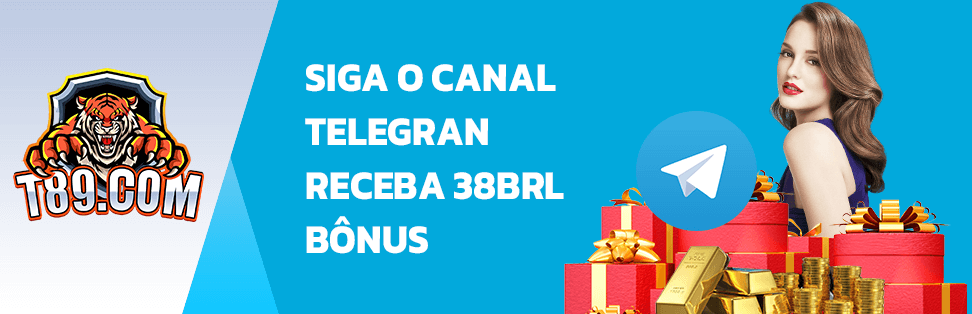 T89.COM

SIGA O CANAL
TELEGRAN
RECEBA 38BRL
BÔNUS